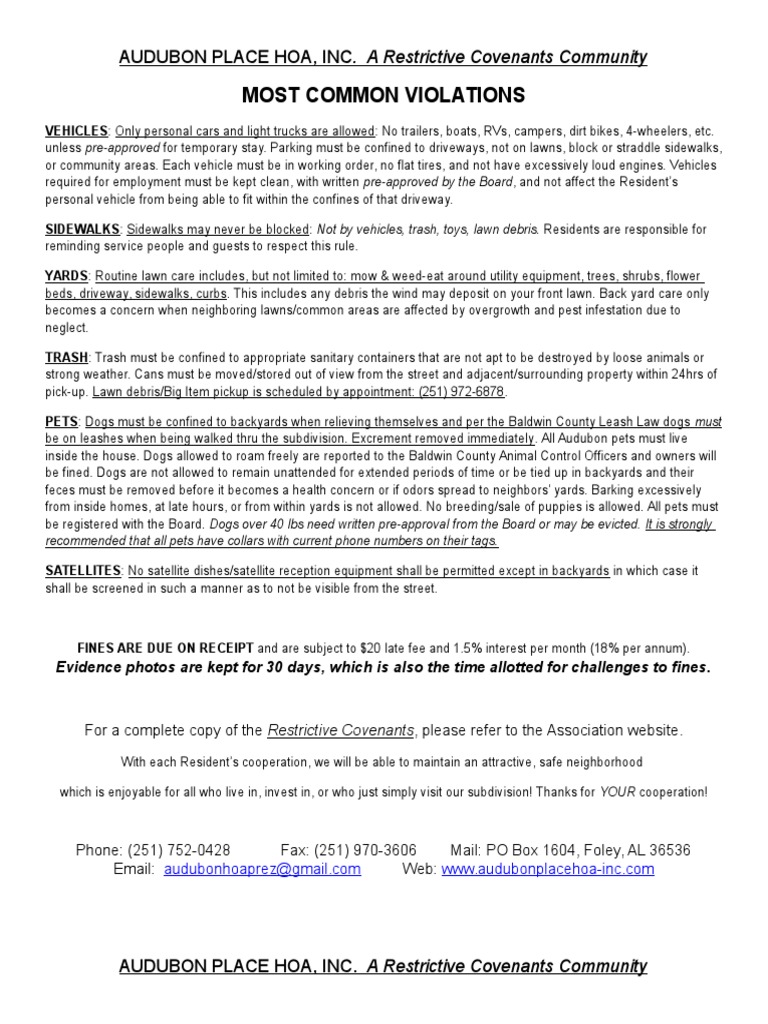 AUDUBON PLACE HOA, INC. A Restrictive Covenants Community

MOST COMMON VIOLATIONS

VEHICLES: Only personal cars and light trucks are allowed: No trailers, boats, RVs, campers, dirt bikes, 4-wheelers, etc. unless pre-approved for temporary stay. Parking must be confined to driveways, not on lawns, block or straddle sidewalks, or community areas. Each vehicle must be in working order, no flat tires, and not have excessively loud engines. Vehicles required for employment must be kept clean, with written pre-approved by the Board, and not affect the Resident's personal vehicle from being able to fit within the confines of that driveway.

SIDEWALKS: Sidewalks may never be blocked: Not by vehicles, trash, toys, lawn debris. Residents are responsible for reminding service people and guests to respect this rule.

YARDS: Routine lawn care includes, but not limited to: mow & weed-eat around utility equipment, trees, shrubs, flower beds, driveway, sidewalks, curbs. This includes any debris the wind may deposit on your front lawn. Back yard care only becomes a concern when neighboring lawns/common areas are affected by overgrowth and pest infestation due to neglect.

TRASH: Trash must be confined to appropriate sanitary containers that are not apt to be destroyed by loose animals or strong weather. Cans must be moved/stored out of view from the street and adjacent/surrounding property within 24hrs of pick-up. Lawn debris/Big Item pickup is scheduled by appointment: (251) 972-6878.

PETS: Dogs must be confined to backyards when relieving themselves and per the Baldwin County Leash Law dogs must be on leashes when being walked thru the subdivision. Excrement removed immediately. All Audubon pets must live inside the house. Dogs allowed to roam freely are reported to the Baldwin County Animal Control Officers and owners will be fined. Dogs are not allowed to remain unattended for extended periods of time or be tied up in backyards and their feces must be removed before it becomes a health concern or if odors spread to neighbors' yards. Barking excessively from inside homes, at late hours, or from within yards is not allowed. No breeding/sale of puppies is allowed. All pets must be registered with the Board. Dogs over 40 lbs need written pre-approval from the Board or may be evicted. It is strongly recommended that all pets have collars with current phone numbers on their tags.

SATELLITES: No satellite dishes/satellite reception equipment shall be permitted except in backyards in which case it shall be screened in such a manner as to not be visible from the street.

FINES ARE DUE ON RECEIPT and are subject to $20 late fee and 1.5% interest per month (18% per annum).
Evidence photos are kept for 30 days, which is also the time allotted for challenges to fines.

For a complete copy of the Restrictive Covenants, please refer to the Association website.

With each Resident's cooperation, we will be able to maintain an attractive, safe neighborhood

which is enjoyable for all who live in, invest in, or who just simply visit our subdivision! Thanks for YOUR cooperation!

Phone: (251) 752-0428 Fax: (251) 970-3606 Mail: PO Box 1604, Foley, AL 36536
Email: audubonhoaprez@gmail.com Web: www.audubonplacehoa-inc.com

AUDUBON PLACE HOA, INC. A Restrictive Covenants Community